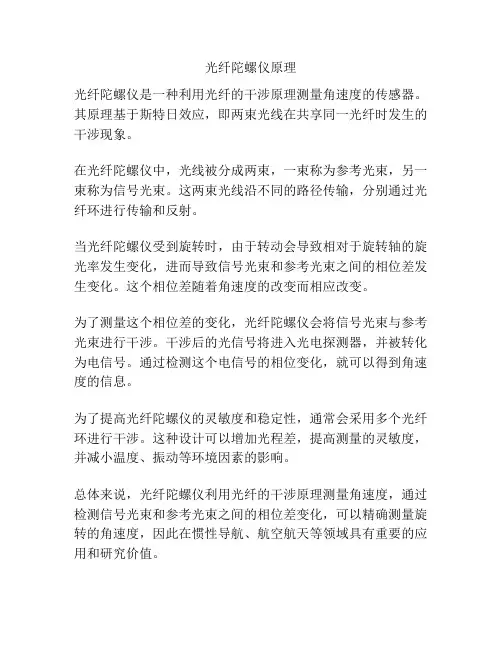 光纤陀螺仪原理

光纤陀螺仪是一种利用光纤的干涉原理测量角速度的传感器。其原理基于斯特日效应，即两束光线在共享同一光纤时发生的干涉现象。

在光纤陀螺仪中，光线被分成两束，一束称为参考光束，另一束称为信号光束。这两束光线沿不同的路径传输，分别通过光纤环进行传输和反射。

当光纤陀螺仪受到旋转时，由于转动会导致相对于旋转轴的旋光率发生变化，进而导致信号光束和参考光束之间的相位差发生变化。这个相位差随着角速度的改变而相应改变。

为了测量这个相位差的变化，光纤陀螺仪会将信号光束与参考光束进行干涉。干涉后的光信号将进入光电探测器，并被转化为电信号。通过检测这个电信号的相位变化，就可以得到角速度的信息。

为了提高光纤陀螺仪的灵敏度和稳定性，通常会采用多个光纤环进行干涉。这种设计可以增加光程差，提高测量的灵敏度，并减小温度、振动等环境因素的影响。

总体来说，光纤陀螺仪利用光纤的干涉原理测量角速度，通过检测信号光束和参考光束之间的相位差变化，可以精确测量旋转的角速度，因此在惯性导航、航空航天等领域具有重要的应用和研究价值。